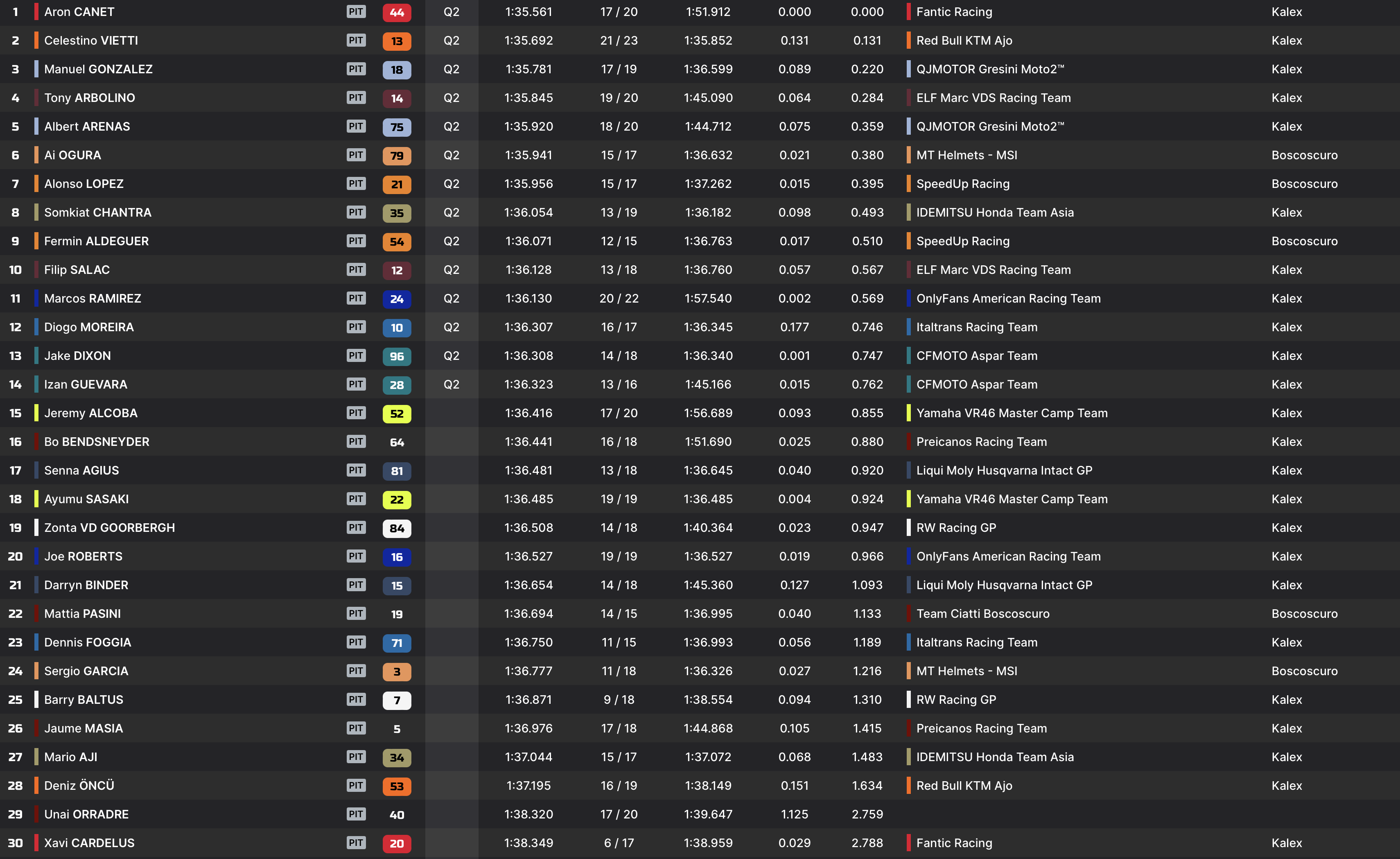 | 1 | Aron CANET | PIT | 44 | Q2 | 1:35.561 | 17 / 20 | 1:51.912 | 0.000 | 0.000 | Fantic Racing | Kalex |
|---|---|---|---|---|---|---|---|---|---|---|---|
| 2 | Celestino VIETTI | PIT | 13 | Q2 | 1:35.692 | 21 / 23 | 1:35.852 | 0.131 | 0.131 | Red Bull KTM Ajo | Kalex |
| 3 | Manuel GONZALEZ | PIT | 18 | Q2 | 1:35.781 | 17 / 19 | 1:36.599 | 0.089 | 0.220 | QJMOTOR Gresini Moto2™ | Kalex |
| 4 | Tony ARBOLINO | PIT | 14 | Q2 | 1:35.845 | 19 / 20 | 1:45.090 | 0.064 | 0.284 | ELF Marc VDS Racing Team | Kalex |
| 5 | Albert ARENAS | PIT | 75 | Q2 | 1:35.920 | 18 / 20 | 1:44.712 | 0.075 | 0.359 | QJMOTOR Gresini Moto2™ | Kalex |
| 6 | Ai OGURA | PIT | 79 | Q2 | 1:35.941 | 15 / 17 | 1:36.632 | 0.021 | 0.380 | MT Helmets - MSI | Boscoscuro |
| 7 | Alonso LOPEZ | PIT | 21 | Q2 | 1:35.956 | 15 / 17 | 1:37.262 | 0.015 | 0.395 | SpeedUp Racing | Boscoscuro |
| 8 | Somkiat CHANTRA | PIT | 35 | Q2 | 1:36.054 | 13 / 19 | 1:36.182 | 0.098 | 0.493 | IDEMITSU Honda Team Asia | Kalex |
| 9 | Fermin ALDEGUER | PIT | 54 | Q2 | 1:36.071 | 12 / 15 | 1:36.763 | 0.017 | 0.510 | SpeedUp Racing | Boscoscuro |
| 10 | Filip SALAC | PIT | 12 | Q2 | 1:36.128 | 13 / 18 | 1:36.760 | 0.057 | 0.567 | ELF Marc VDS Racing Team | Kalex |
| 11 | Marcos RAMIREZ | PIT | 24 | Q2 | 1:36.130 | 20 / 22 | 1:57.540 | 0.002 | 0.569 | OnlyFans American Racing Team | Kalex |
| 12 | Diogo MOREIRA | PIT | 10 | Q2 | 1:36.307 | 16 / 17 | 1:36.345 | 0.177 | 0.746 | Italtrans Racing Team | Kalex |
| 13 | Jake DIXON | PIT | 96 | Q2 | 1:36.308 | 14 / 18 | 1:36.340 | 0.001 | 0.747 | CFMOTO Aspar Team | Kalex |
| 14 | Izan GUEVARA | PIT | 28 | Q2 | 1:36.323 | 13 / 16 | 1:45.166 | 0.015 | 0.762 | CFMOTO Aspar Team | Kalex |
| 15 | Jeremy ALCOBA | PIT | 52 | | 1:36.416 | 17 / 20 | 1:56.689 | 0.093 | 0.855 | Yamaha VR46 Master Camp Team | Kalex |
| 16 | Bo BENDSNEYDER | PIT | 64 | | 1:36.441 | 16 / 18 | 1:51.690 | 0.025 | 0.880 | Preicanos Racing Team | Kalex |
| 17 | Senna AGIUS | PIT | 81 | | 1:36.481 | 13 / 18 | 1:36.645 | 0.040 | 0.920 | Liqui Moly Husqvarna Intact GP | Kalex |
| 18 | Ayumu SASAKI | PIT | 22 | | 1:36.485 | 19 / 19 | 1:36.485 | 0.004 | 0.924 | Yamaha VR46 Master Camp Team | Kalex |
| 19 | Zonta VD GOORBERGH | PIT | 84 | | 1:36.508 | 14 / 18 | 1:40.364 | 0.023 | 0.947 | RW Racing GP | Kalex |
| 20 | Joe ROBERTS | PIT | 16 | | 1:36.527 | 19 / 19 | 1:36.527 | 0.019 | 0.966 | OnlyFans American Racing Team | Kalex |
| 21 | Darryn BINDER | PIT | 15 | | 1:36.654 | 14 / 18 | 1:45.360 | 0.127 | 1.093 | Liqui Moly Husqvarna Intact GP | Kalex |
| 22 | Mattia PASINI | PIT | 19 | | 1:36.694 | 14 / 15 | 1:36.995 | 0.040 | 1.133 | Team Ciatti Boscoscuro | Boscoscuro |
| 23 | Dennis FOGGIA | PIT | 71 | | 1:36.750 | 11 / 15 | 1:36.993 | 0.056 | 1.189 | Italtrans Racing Team | Kalex |
| 24 | Sergio GARCIA | PIT | 3 | | 1:36.777 | 11 / 18 | 1:36.326 | 0.027 | 1.216 | MT Helmets - MSI | Boscoscuro |
| 25 | Barry BALTUS | PIT | 7 | | 1:36.871 | 9 / 18 | 1:38.554 | 0.094 | 1.310 | RW Racing GP | Kalex |
| 26 | Jaume MASIA | PIT | 5 | | 1:36.976 | 17 / 18 | 1:44.868 | 0.105 | 1.415 | Preicanos Racing Team | Kalex |
| 27 | Mario AJI | PIT | 34 | | 1:37.044 | 15 / 17 | 1:37.072 | 0.068 | 1.483 | IDEMITSU Honda Team Asia | Kalex |
| 28 | Deniz ÖNCÜ | PIT | 53 | | 1:37.195 | 16 / 19 | 1:38.149 | 0.151 | 1.634 | Red Bull KTM Ajo | Kalex |
| 29 | Unai ORRADRE | PIT | 40 | | 1:38.320 | 17 / 20 | 1:39.647 | 1.125 | 2.759 | | |
| 30 | Xavi CARDELUS | PIT | 20 | | 1:38.349 | 6 / 17 | 1:38.959 | 0.029 | 2.788 | Fantic Racing | Kalex |